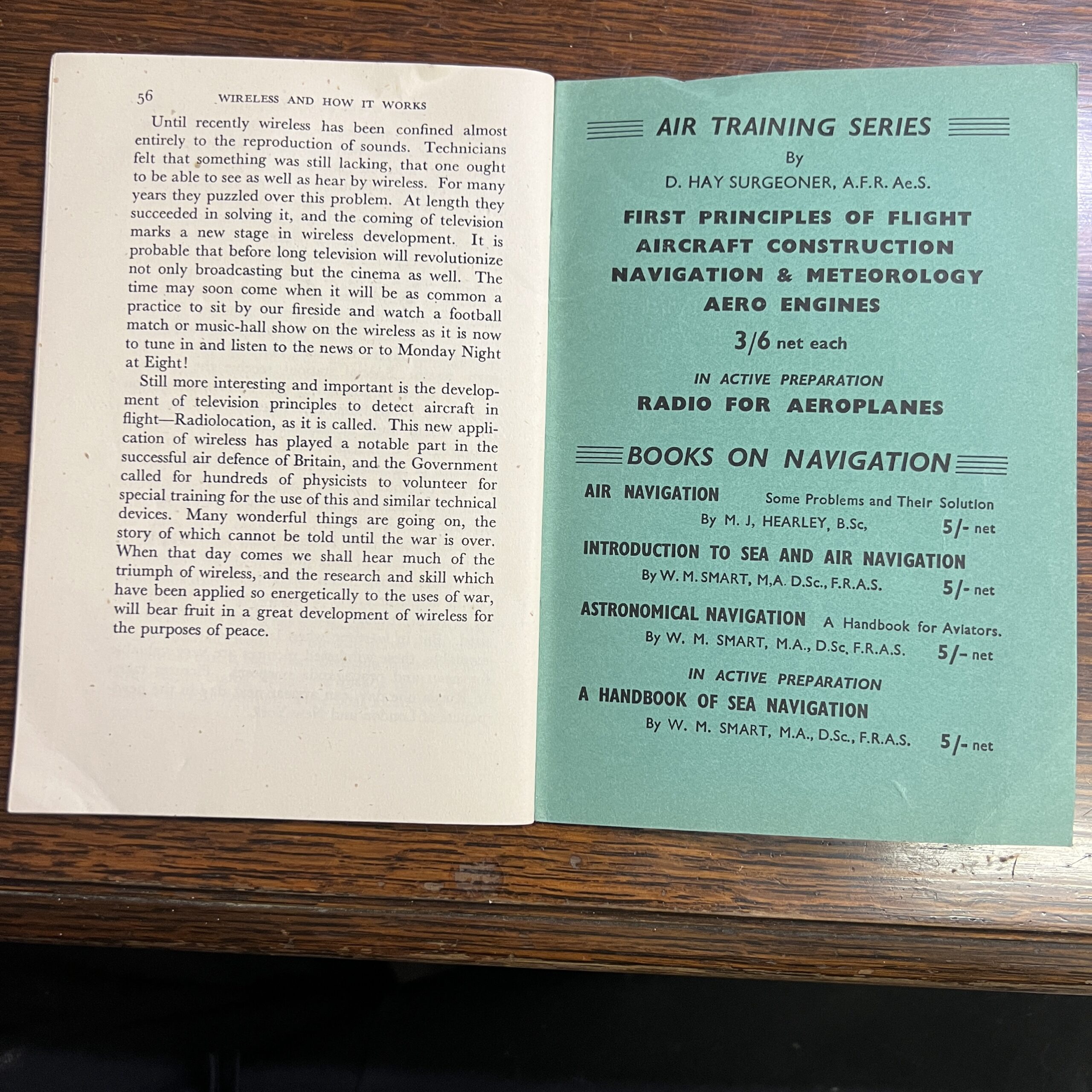 56 WIRELESS AND HOW IT WORKS

Until recently wireless has been confined almost entirely to the reproduction of sounds. Technicians felt that something was still lacking, that one ought to be able to see as well as hear by wireless. For many years they puzzled over this problem. At length they succeeded in solving it, and the coming of television marks a new stage in wireless development. It is probable that before long television will revolutionize not only broadcasting but the cinema as well. The time may soon come when it will be as common a practice to sit by our fireside and watch a football match or music-hall show on the wireless as it is now to tune in and listen to the news or to Monday Night at Eight!

Still more interesting and important is the development of television principles to detect aircraft in flight—Radiolocation, as it is called. This new application of wireless has played a notable part in the successful air defence of Britain, and the Government called for hundreds of physicists to volunteer for special training for the use of this and similar technical devices. Many wonderful things are going on, the story of which cannot be told until the war is over. When that day comes we shall hear much of the triumph of wireless, and the research and skill which have been applied so energetically to the uses of war, will bear fruit in a great development of wireless for the purposes of peace.

AIR TRAINING SERIES
By
D. HAY SURGEONER, A.F.R. Ae.S.

FIRST PRINCIPLES OF FLIGHT
AIRCRAFT CONSTRUCTION
NAVIGATION & METEOROLOGY
AERO ENGINES
3/6 net each

IN ACTIVE PREPARATION
RADIO FOR AEROPLANES

BOOKS ON NAVIGATION

AIR NAVIGATION Some Problems and Their Solution
By M. J, HEARLEY, B.Sc, 5/- net

INTRODUCTION TO SEA AND AIR NAVIGATION
By W. M. SMART, M,A. D.Sc., F.R.A.S. 5/- net

ASTRONOMICAL NAVIGATION A Handbook for Aviators.
By W. M. SMART, M.A., D.Sc, F.R.A.S. 5/- net

IN ACTIVE PREPARATION
A HANDBOOK OF SEA NAVIGATION
By W. M. SMART, M.A., D.Sc., F.R.A.S. 5/- net